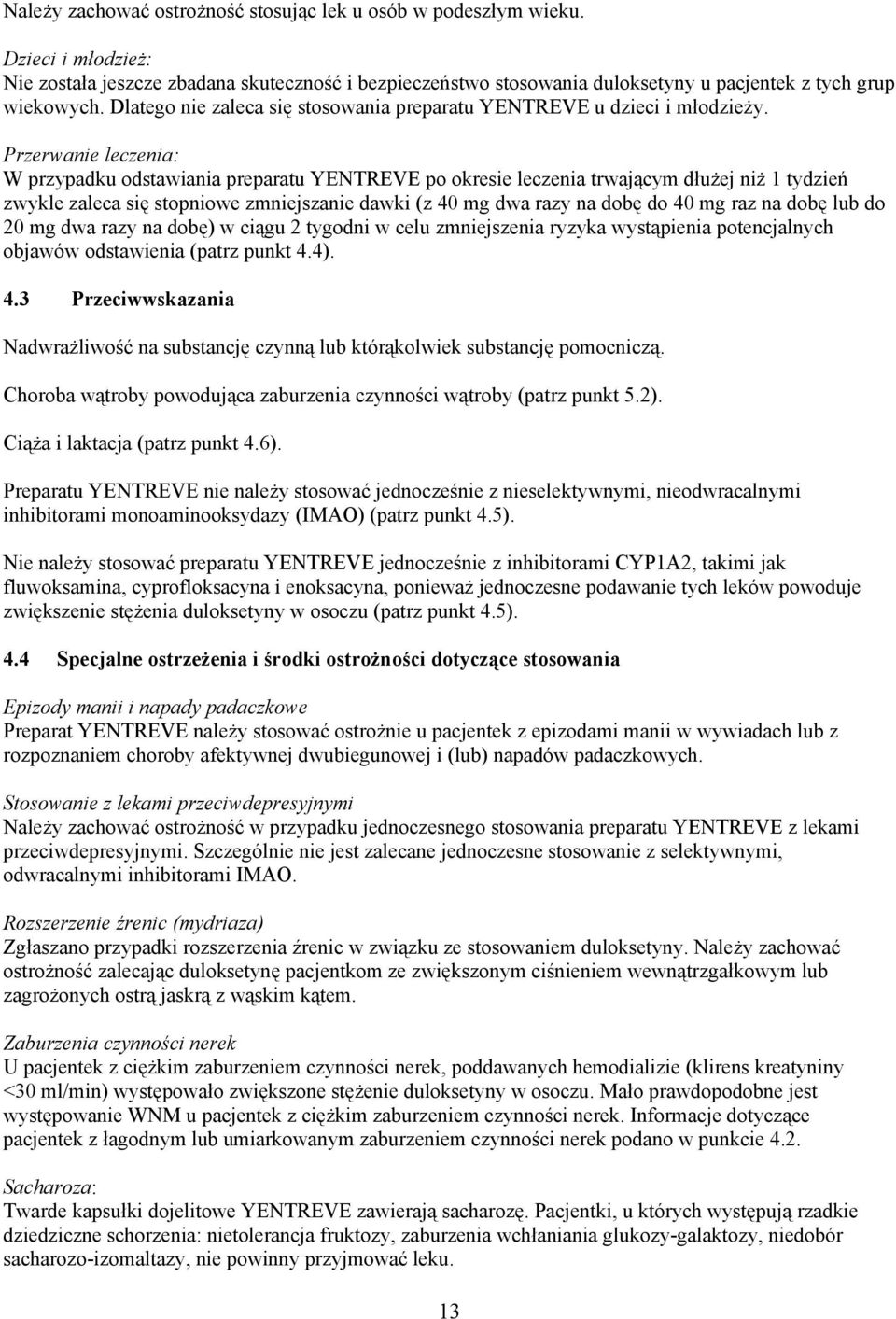 Należy zachować ostrożność stosując lek u osób w podeszłym wieku.

Dzieci i młodzież:
Nie została jeszcze zbadana skuteczność i bezpieczeństwo stosowania duloksetyny u pacjentek z tych grup wiekowych. Dlatego nie zaleca się stosowania preparatu YENTREVE u dzieci i młodzieży.

Przerwanie leczenia:
W przypadku odstawiania preparatu YENTREVE po okresie leczenia trwającym dłużej niż 1 tydzień zwykle zaleca się stopniowe zmniejszanie dawki (z 40 mg dwa razy na dobę do 40 mg raz na dobę lub do 20 mg dwa razy na dobę) w ciągu 2 tygodni w celu zmniejszenia ryzyka wystąpienia potencjalnych objawów odstawienia (patrz punkt 4.4).

4.3 Przeciwwskazania

Nadwrażliwość na substancję czynną lub którąkolwiek substancję pomocniczą.

Choroba wątroby powodująca zaburzenia czynności wątroby (patrz punkt 5.2).

Ciąża i laktacja (patrz punkt 4.6).

Preparatu YENTREVE nie należy stosować jednocześnie z nieselektywnymi, nieodwracalnymi inhibitorami monoaminooksydazy (IMAO) (patrz punkt 4.5).

Nie należy stosować preparatu YENTREVE jednocześnie z inhibitorami CYP1A2, takimi jak fluwoksamina, cyprofloksacyna i enoksacyna, ponieważ jednoczesne podawanie tych leków powoduje zwiększenie stężenia duloksetyny w osoczu (patrz punkt 4.5).

4.4 Specjalne ostrzeżenia i środki ostrożności dotyczące stosowania

Epizody manii i napady padaczkowe
Preparat YENTREVE należy stosować ostrożnie u pacjentek z epizodami manii w wywiadach lub z rozpoznaniem choroby afektywnej dwubiegunowej i (lub) napadów padaczkowych.

Stosowanie z lekami przeciwdepresyjnymi
Należy zachować ostrożność w przypadku jednoczesnego stosowania preparatu YENTREVE z lekami przeciwdepresyjnymi. Szczególnie nie jest zalecane jednoczesne stosowanie z selektywnymi, odwracalnymi inhibitorami IMAO.

Rozszerzenie źrenic (mydriaza)
Zgłaszano przypadki rozszerzenia źrenic w związku ze stosowaniem duloksetyny. Należy zachować ostrożność zalecając duloksetynę pacjentkom ze zwiększonym ciśnieniem wewnątrzgałkowym lub zagrożonych ostrą jaskrą z wąskim kątem.

Zaburzenia czynności nerek
U pacjentek z ciężkim zaburzeniem czynności nerek, poddawanych hemodializie (klirens kreatyniny <30 ml/min) występowało zwiększone stężenie duloksetyny w osoczu. Mało prawdopodobne jest występowanie WNM u pacjentek z ciężkim zaburzeniem czynności nerek. Informacje dotyczące pacjentek z łagodnym lub umiarkowanym zaburzeniem czynności nerek podano w punkcie 4.2.

Sacharoza:
Twarde kapsułki dojelitowe YENTREVE zawierają sacharozę. Pacjentki, u których występują rzadkie dziedziczne schorzenia: nietolerancja fruktozy, zaburzenia wchłaniania glukozy-galaktozy, niedobór sacharozo-izomaltazy, nie powinny przyjmować leku.

13